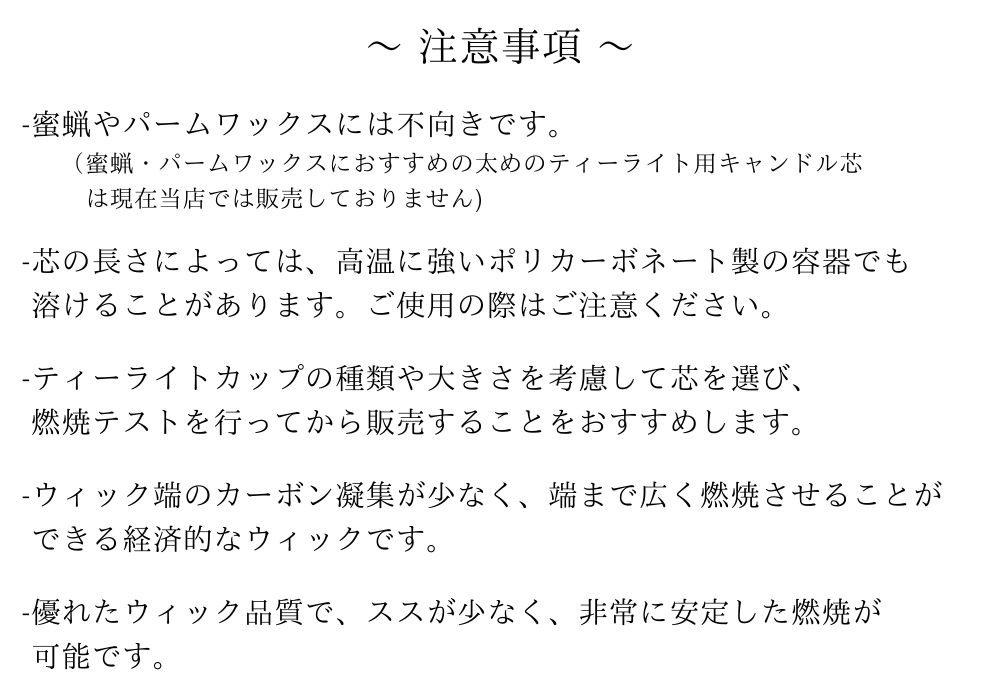 ～ 注意事項 ～

-蜜蝋やパームワックスには不向きです。
（蜜蝋・パームワックスにおすすめの太めのティーライト用キャンドル芯は現在当店では販売しておりません)

-芯の長さによっては、高温に強いポリカーボネート製の容器でも溶けることがあります。ご使用の際はご注意ください。

-ティーライトカップの種類や大きさを考慮して芯を選び、燃焼テストを行ってから販売することをおすすめします。

-ウィック端のカーボン凝集が少なく、端まで広く燃焼させることができる経済的なウィックです。

-優れたウィック品質で、ススが少なく、非常に安定した燃焼が可能です。